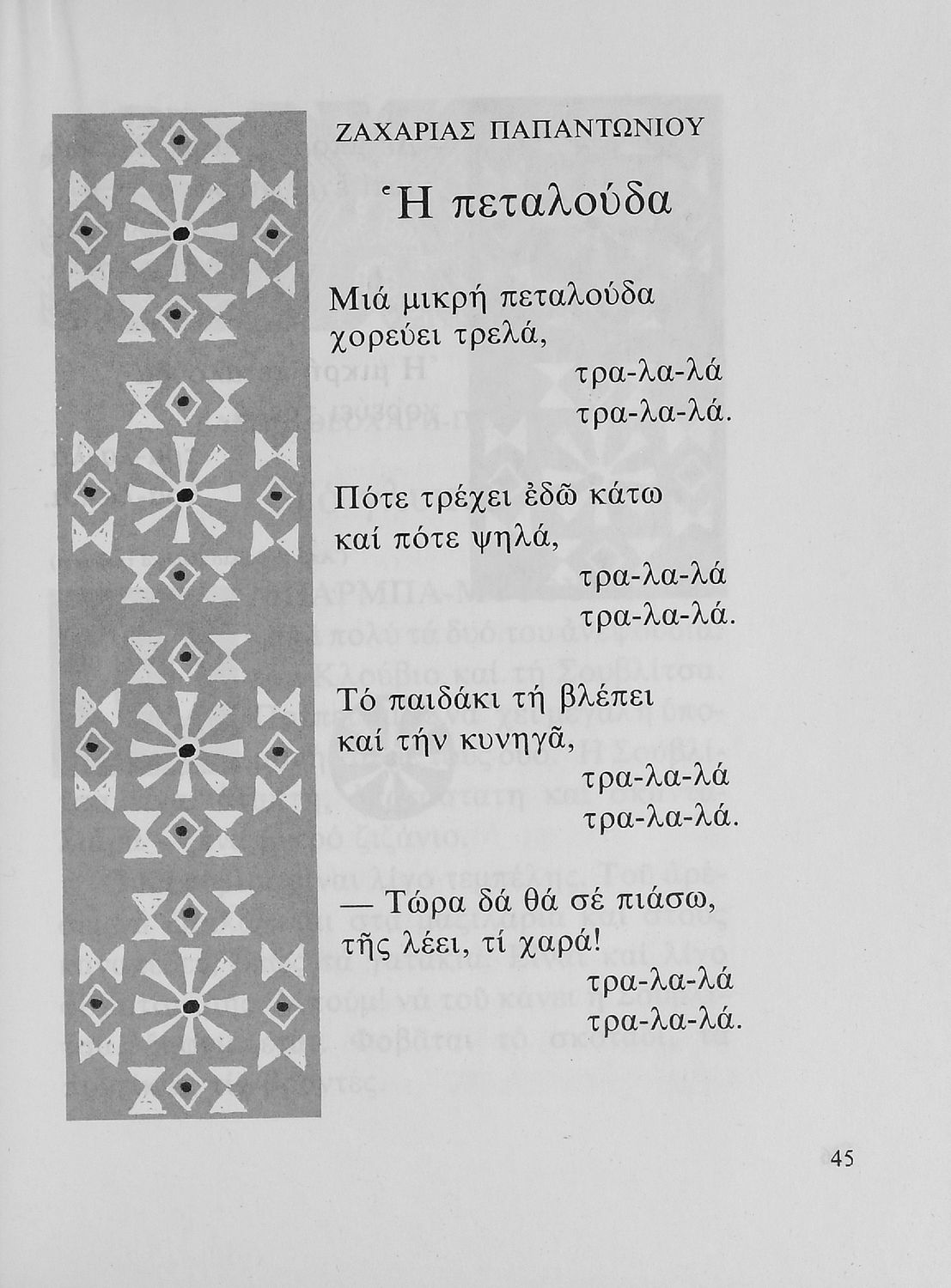 ΖΑΧΑΡΙΑΣ ΠΑΠΑΝΤΩΝΙΟΥ

Ἡ πεταλούδα

Μιά μικρή πεταλούδα
χορεύει τρελά,
τρα-λα-λά
τρα-λα-λά.

Πότε τρέχει ἐδῶ κάτω
καί πότε ψηλά,
τρα-λα-λά
τρα-λα-λά.

Τό παιδάκι τή βλέπει
καί τήν κυνηγᾶ,
τρα-λα-λά
τρα-λα-λά.

— Τώρα δά θά σέ πιάσω,
τῆς λέει, τί χαρά!
τρα-λα-λά
τρα-λα-λά.

45